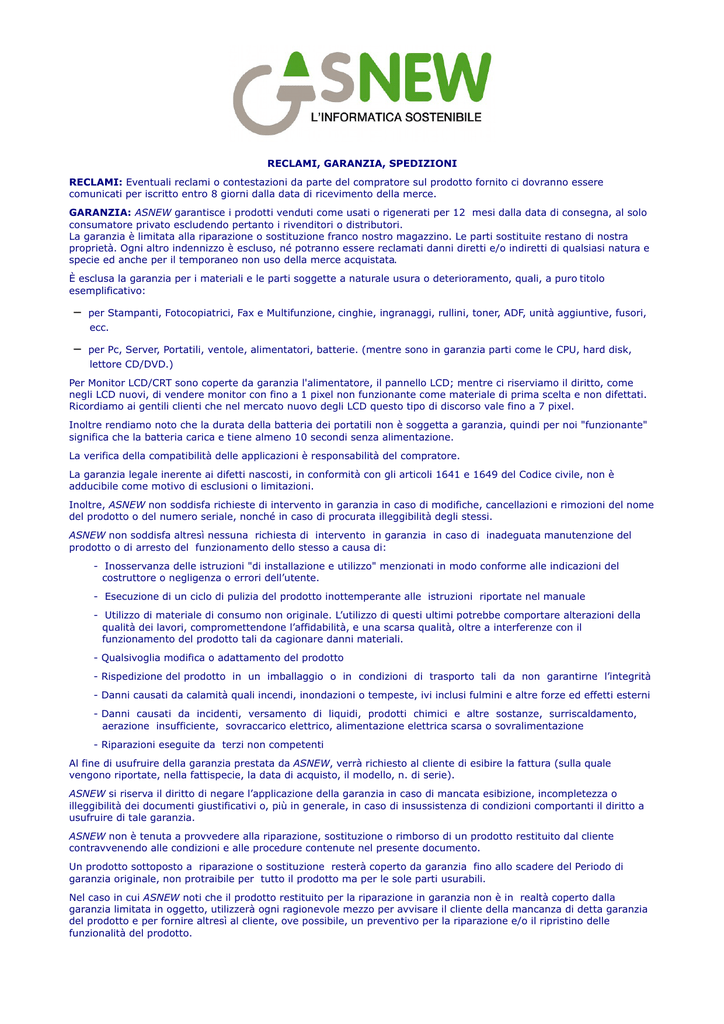 ASNEW
L'INFORMATICA SOSTENIBILE

RECLAMI, GARANZIA, SPEDIZIONI

RECLAMI: Eventuali reclami o contestazioni da parte del compratore sul prodotto fornito ci dovranno essere comunicati per iscritto entro 8 giorni dalla data di ricevimento della merce.

GARANZIA: ASNEW garantisce i prodotti venduti come usati o rigenerati per 12 mesi dalla data di consegna, al solo consumatore privato escludendo pertanto i rivenditori o distributori.
La garanzia è limitata alla riparazione o sostituzione franco nostro magazzino. Le parti sostituite restano di nostra proprietà. Ogni altro indennizzo è escluso, né potranno essere reclamati danni diretti e/o indiretti di qualsiasi natura e specie ed anche per il temporaneo non uso della merce acquistata.

È esclusa la garanzia per i materiali e le parti soggette a naturale usura o deterioramento, quali, a puro titolo esemplificativo:

– per Stampanti, Fotocopiatrici, Fax e Multifunzione, cinghie, ingranaggi, rullini, toner, ADF, unità aggiuntive, fusori, ecc.

– per Pc, Server, Portatili, ventole, alimentatori, batterie. (mentre sono in garanzia parti come le CPU, hard disk, lettore CD/DVD.)

Per Monitor LCD/CRT sono coperte da garanzia l'alimentatore, il pannello LCD; mentre ci riserviamo il diritto, come negli LCD nuovi, di vendere monitor con fino a 1 pixel non funzionante come materiale di prima scelta e non difettati. Ricordiamo ai gentili clienti che nel mercato nuovo degli LCD questo tipo di discorso vale fino a 7 pixel.

Inoltre rendiamo noto che la durata della batteria dei portatili non è soggetta a garanzia, quindi per noi "funzionante" significa che la batteria carica e tiene almeno 10 secondi senza alimentazione.

La verifica della compatibilità delle applicazioni è responsabilità del compratore.

La garanzia legale inerente ai difetti nascosti, in conformità con gli articoli 1641 e 1649 del Codice civile, non è adducibile come motivo di esclusioni o limitazioni.

Inoltre, ASNEW non soddisfa richieste di intervento in garanzia in caso di modifiche, cancellazioni e rimozioni del nome del prodotto o del numero seriale, nonché in caso di procurata illeggibilità degli stessi.

ASNEW non soddisfa altresì nessuna richiesta di intervento in garanzia in caso di inadeguata manutenzione del prodotto o di arresto del funzionamento dello stesso a causa di:

- Inosservanza delle istruzioni "di installazione e utilizzo" menzionati in modo conforme alle indicazioni del costruttore o negligenza o errori dell'utente.

- Esecuzione di un ciclo di pulizia del prodotto inottemperante alle istruzioni riportate nel manuale

- Utilizzo di materiale di consumo non originale. L'utilizzo di questi ultimi potrebbe comportare alterazioni della qualità dei lavori, compromettendone l'affidabilità, e una scarsa qualità, oltre a interferenze con il funzionamento del prodotto tali da cagionare danni materiali.

- Qualsivoglia modifica o adattamento del prodotto

- Rispedizione del prodotto in un imballaggio o in condizioni di trasporto tali da non garantirne l'integrità

- Danni causati da calamità quali incendi, inondazioni o tempeste, ivi inclusi fulmini e altre forze ed effetti esterni

- Danni causati da incidenti, versamento di liquidi, prodotti chimici e altre sostanze, surriscaldamento, aerazione insufficiente, sovraccarico elettrico, alimentazione elettrica scarsa o sovralimentazione

- Riparazioni eseguite da terzi non competenti

Al fine di usufruire della garanzia prestata da ASNEW, verrà richiesto al cliente di esibire la fattura (sulla quale vengono riportate, nella fattispecie, la data di acquisto, il modello, n. di serie).

ASNEW si riserva il diritto di negare l'applicazione della garanzia in caso di mancata esibizione, incompletezza o illeggibilità dei documenti giustificativi o, più in generale, in caso di insussistenza di condizioni comportanti il diritto a usufruire di tale garanzia.

ASNEW non è tenuta a provvedere alla riparazione, sostituzione o rimborso di un prodotto restituito dal cliente contravvenendo alle condizioni e alle procedure contenute nel presente documento.

Un prodotto sottoposto a riparazione o sostituzione resterà coperto da garanzia fino allo scadere del Periodo di garanzia originale, non protraibile per tutto il prodotto ma per le sole parti usurabili.

Nel caso in cui ASNEW noti che il prodotto restituito per la riparazione in garanzia non è in realtà coperto dalla garanzia limitata in oggetto, utilizzerà ogni ragionevole mezzo per avvisare il cliente della mancanza di detta garanzia del prodotto e per fornire altresì al cliente, ove possibile, un preventivo per la riparazione e/o il ripristino delle funzionalità del prodotto.